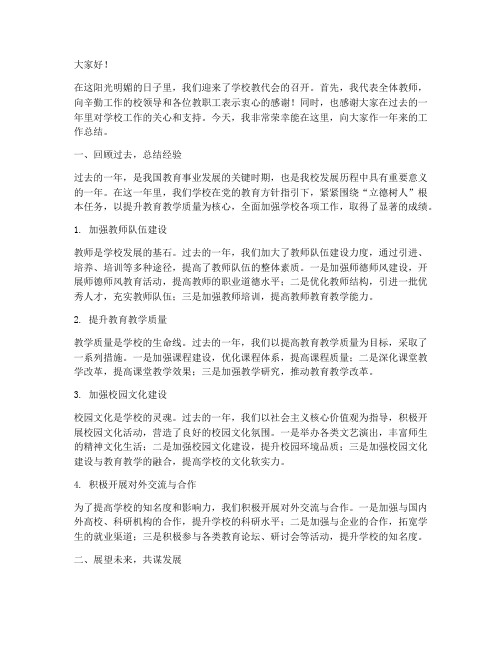 大家好！

在这阳光明媚的日子里，我们迎来了学校教代会的召开。首先，我代表全体教师，向辛勤工作的校领导和各位教职工表示衷心的感谢！同时，也感谢大家在过去的一年里对学校工作的关心和支持。今天，我非常荣幸能在这里，向大家作一年来的工作总结。

一、回顾过去，总结经验

过去的一年，是我国教育事业发展的关键时期，也是我校发展历程中具有重要意义的一年。在这一年里，我们学校在党的教育方针指引下，紧紧围绕“立德树人”根本任务，以提升教育教学质量为核心，全面加强学校各项工作，取得了显著的成绩。

1. 加强教师队伍建设

教师是学校发展的基石。过去的一年，我们加大了教师队伍建设力度，通过引进、培养、培训等多种途径，提高了教师队伍的整体素质。一是加强师德师风建设，开展师德师风教育活动，提高教师的职业道德水平；二是优化教师结构，引进一批优秀人才，充实教师队伍；三是加强教师培训，提高教师教育教学能力。

2. 提升教育教学质量

教学质量是学校的生命线。过去的一年，我们以提高教育教学质量为目标，采取了一系列措施。一是加强课程建设，优化课程体系，提高课程质量；二是深化课堂教学改革，提高课堂教学效果；三是加强教学研究，推动教育教学改革。

3. 加强校园文化建设

校园文化是学校的灵魂。过去的一年，我们以社会主义核心价值观为指导，积极开展校园文化活动，营造了良好的校园文化氛围。一是举办各类文艺演出，丰富师生的精神文化生活；二是加强校园文化建设，提升校园环境品质；三是加强校园文化建设与教育教学的融合，提高学校的文化软实力。

4. 积极开展对外交流与合作

为了提高学校的知名度和影响力，我们积极开展对外交流与合作。一是加强与国内外高校、科研机构的合作，提升学校的科研水平；二是加强与企业的合作，拓宽学生的就业渠道；三是积极参与各类教育论坛、研讨会等活动，提升学校的知名度。

二、展望未来，共谋发展